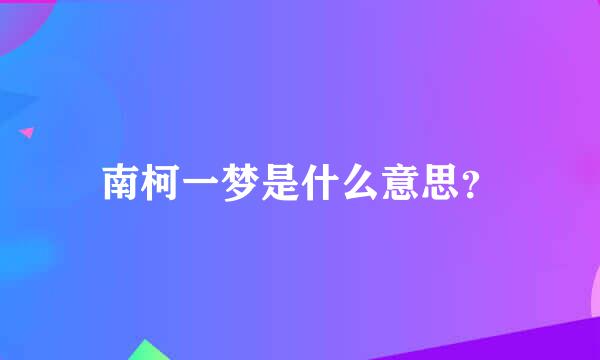 南柯一梦是什么意思?